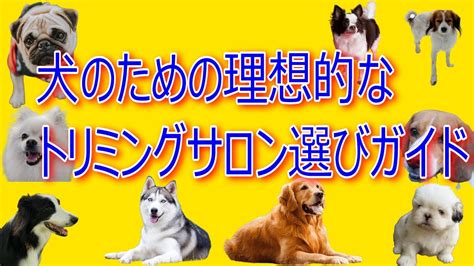 犬のための理想的な
トリミングサロン選びガイド